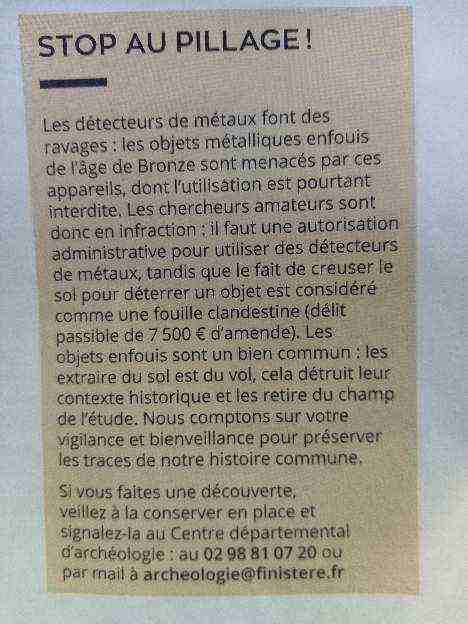 STOP AU PILLAGE !

Les détecteurs de métaux font des ravages : les objets métalliques enfouis de l'âge de Bronze sont menacés par ces appareils, dont l'utilisation est pourtant interdite. Les chercheurs amateurs sont donc en infraction : il faut une autorisation administrative pour utiliser des détecteurs de métaux, tandis que le fait de creuser le sol pour déterrer un objet est considéré comme une fouille clandestine (délit passible de 7 500 € d'amende). Les objets enfouis sont un bien commun : les extraire du sol est du vol, cela détruit leur contexte historique et les retire du champ de l'étude. Nous comptons sur votre vigilance et bienveillance pour préserver les traces de notre histoire commune.

Si vous faites une découverte, veillez à la conserver en place et signalez-la au Centre départemental d'archéologie : au 02 98 81 07 20 ou par mail à archeologie@finistere.fr